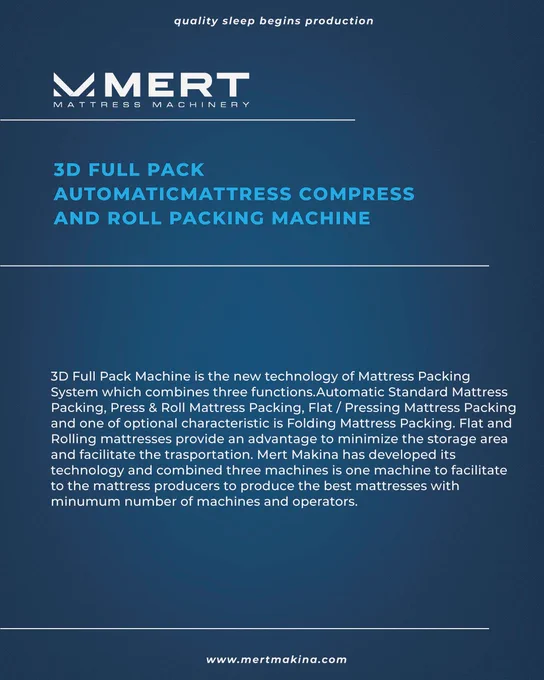 quality sleep begins production

MERT
MATTRESS MACHINERY

3D FULL PACK
AUTOMATICMATTRESS COMPRESS AND ROLL PACKING MACHINE

3D Full Pack Machine is the new technology of Mattress Packing System which combines three functions.Automatic Standard Mattress Packing, Press & Roll Mattress Packing, Flat / Pressing Mattress Packing and one of optional characteristic is Folding Mattress Packing. Flat and Rolling mattresses provide an advantage to minimize the storage area and facilitate the trasportation. Mert Makina has developed its technology and combined three machines is one machine to facilitate to the mattress producers to produce the best mattresses with minumum number of machines and operators.

www.mertmakina.com